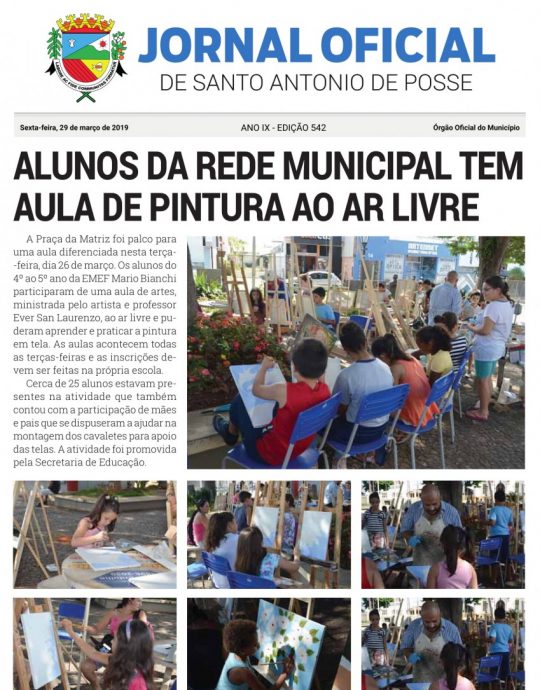 JORNAL OFICIAL
DE SANTO ANTONIO DE POSSE

Sexta-feira, 29 de março de 2019

ANO IX - EDIÇÃO 542

Órgão Oficial do Município

ALUNOS DA REDE MUNICIPAL TEM AULA DE PINTURA AO AR LIVRE

A Praça da Matriz foi palco para uma aula diferenciada nesta terça-feira, dia 26 de março. Os alunos do 4º ao 5º ano da EMEF Mario Bianchi participaram de uma aula de artes, ministrada pelo artista e professor Ever San Laurenzo, ao ar livre e puderam aprender e praticar a pintura em tela. As aulas acontecem todas as terças-feiras e as inscrições devem ser feitas na própria escola.

Cerca de 25 alunos estavam presentes na atividade que também contou com a participação de mães e pais que se dispuseram a ajudar na montagem dos cavaletes para apoio das telas. A atividade foi promovida pela Secretaria de Educação.